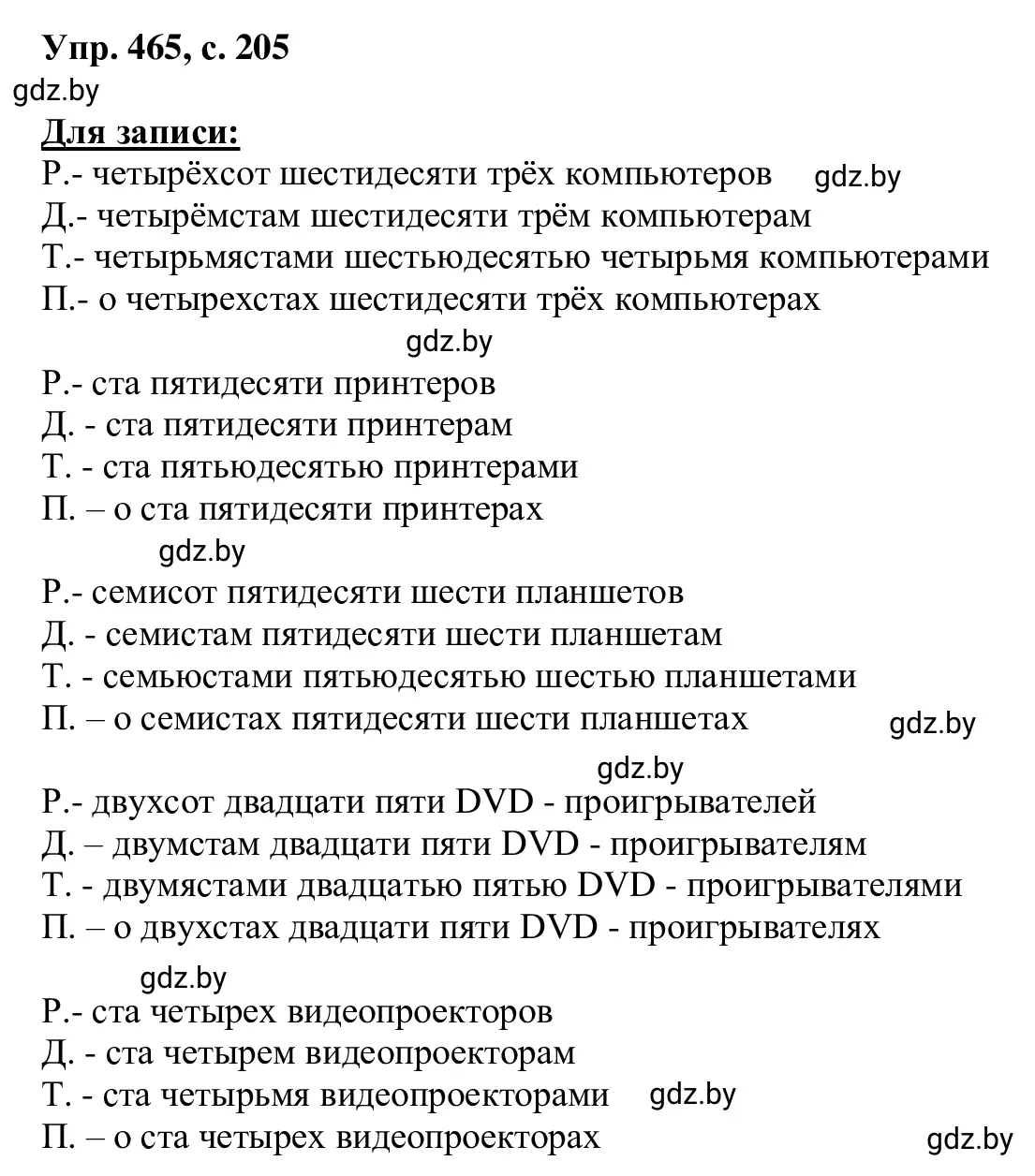 Упр. 465, с. 205
gdz.by
Для записи:
Р.- четырёхсот шестидесяти трёх компьютеров gdz.by
Д.- четырёмстам шестидесяти трём компьютерам
Т.- четырьмястами шестьюдесятью четырьмя компьютерами
П.- о четырехстах шестидесяти трёх компьютерах

gdz.by
Р.- ста пятидесяти принтеров
Д. - ста пятидесяти принтерам
Т. - ста пятьюдесятью принтерами
П. – о ста пятидесяти принтерах

gdz.by
Р.- семисот пятидесяти шести планшетов
Д. - семистам пятидесяти шести планшетам
Т. - семьюстами пятьюдесятью шестью планшетами
П. – о семистах пятидесяти шести планшетах gdz.by

gdz.by
Р.- двухсот двадцати пяти DVD - проигрывателей
Д. – двумстам двадцати пяти DVD - проигрывателям
Т. - двумястами двадцатью пятью DVD - проигрывателями
П. – о двухстах двадцати пяти DVD - проигрывателях

gdz.by
Р.- ста четырех видеопроекторов
Д. - ста четырем видеопроекторам
Т. - ста четырьмя видеопроекторами gdz.by
П. – о ста четырех видеопроекторах gdz.by